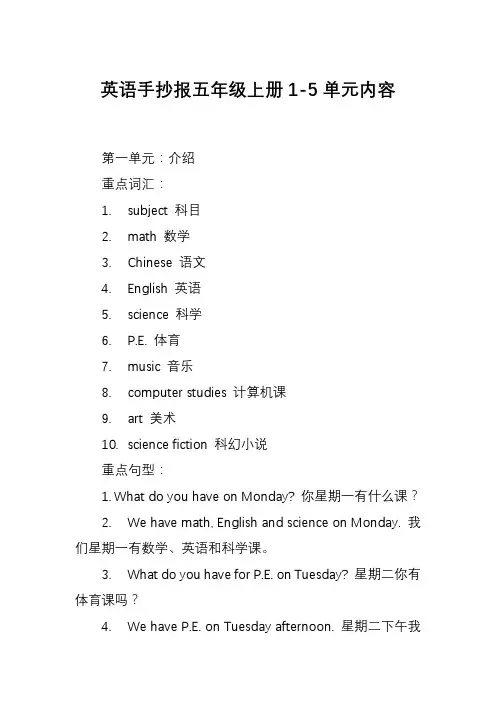 英语手抄报五年级上册 1-5 单元内容

第一单元：介绍

重点词汇：

1. subject 科目
2. math 数学
3. Chinese 语文
4. English 英语
5. science 科学
6. P.E. 体育
7. music 音乐
8. computer studies 计算机课
9. art 美术
10. science fiction 科幻小说

重点句型：

1. What do you have on Monday? 你星期一有什么课？

2. We have math, English and science on Monday. 我们星期一有数学、英语和科学课。

3. What do you have for P.E. on Tuesday? 星期二你有体育课吗？

4. We have P.E. on Tuesday afternoon. 星期二下午我